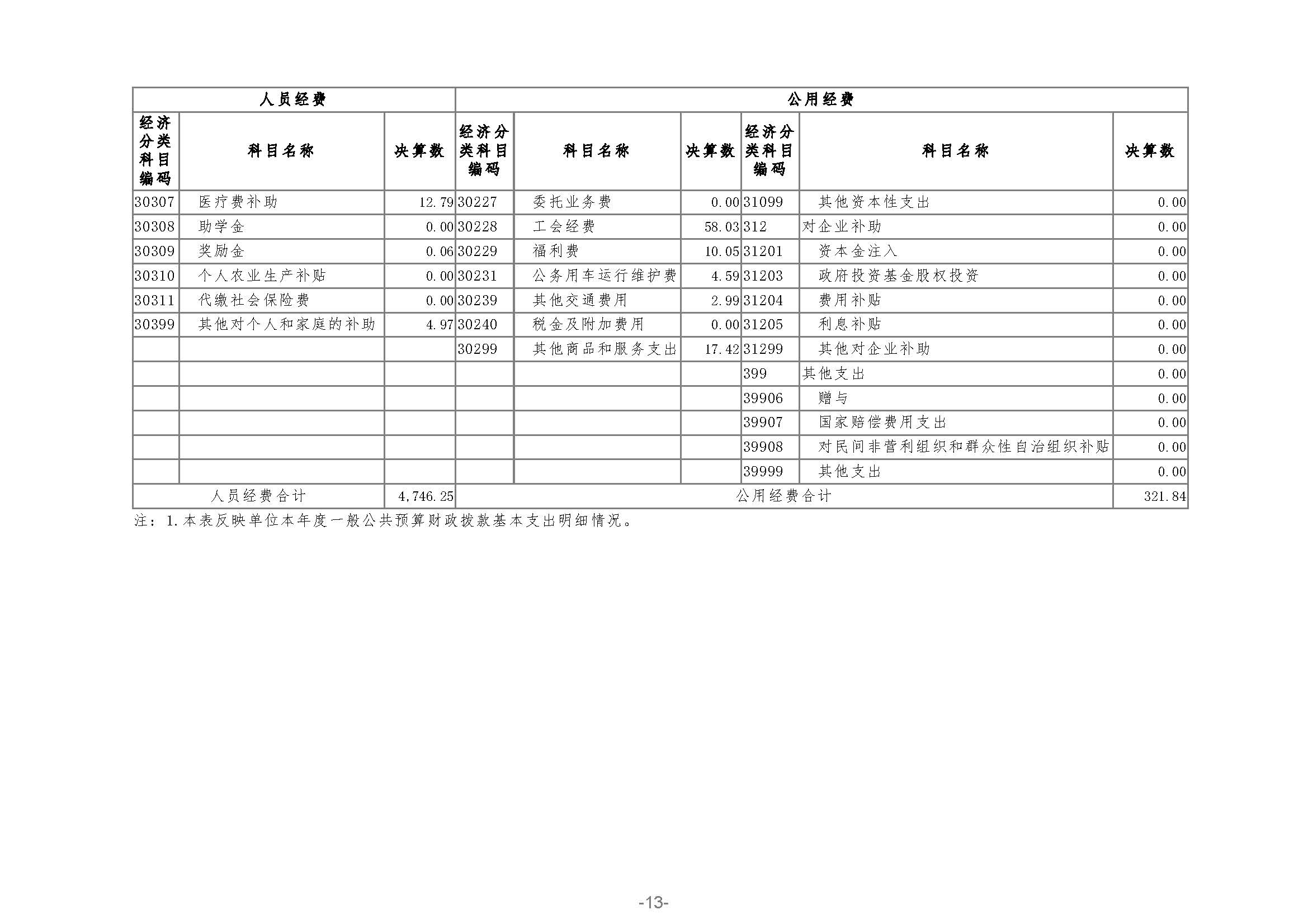 | 人员经费 | | | 公用经费 | | | | | |
|---|---|---|---|---|---|---|---|---|
| 经济分类科目编码 | 科目名称 | 决算数 | 经济分类科目编码 | 科目名称 | 决算数 | 经济分类科目编码 | 科目名称 | 决算数 |
| 30307 | 医疗费补助 | 12.79 | 30227 | 委托业务费 | 0.00 | 31099 | 其他资本性支出 | 0.00 |
| 30308 | 助学金 | 0.00 | 30228 | 工会经费 | 58.03 | 312 | 对企业补助 | 0.00 |
| 30309 | 奖励金 | 0.06 | 30229 | 福利费 | 10.05 | 31201 | 资本金注入 | 0.00 |
| 30310 | 个人农业生产补贴 | 0.00 | 30231 | 公务用车运行维护费 | 4.59 | 31203 | 政府投资基金股权投资 | 0.00 |
| 30311 | 代缴社会保险费 | 0.00 | 30239 | 其他交通费用 | 2.99 | 31204 | 费用补贴 | 0.00 |
| 30399 | 其他对个人和家庭的补助 | 4.97 | 30240 | 税金及附加费用 | 0.00 | 31205 | 利息补贴 | 0.00 |
| | | | 30299 | 其他商品和服务支出 | 17.42 | 31299 | 其他对企业补助 | 0.00 |
| | | | | | | 399 | 其他支出 | 0.00 |
| | | | | | | 39906 | 赠与 | 0.00 |
| | | | | | | 39907 | 国家赔偿费用支出 | 0.00 |
| | | | | | | 39908 | 对民间非营利组织和群众性自治组织补贴 | 0.00 |
| | | | | | | 39999 | 其他支出 | 0.00 |
| 人员经费合计 | | 4,746.25 | 公用经费合计 | | | | | 321.84 |

注：1.本表反映单位本年度一般公共预算财政拨款基本支出明细情况。

-13-